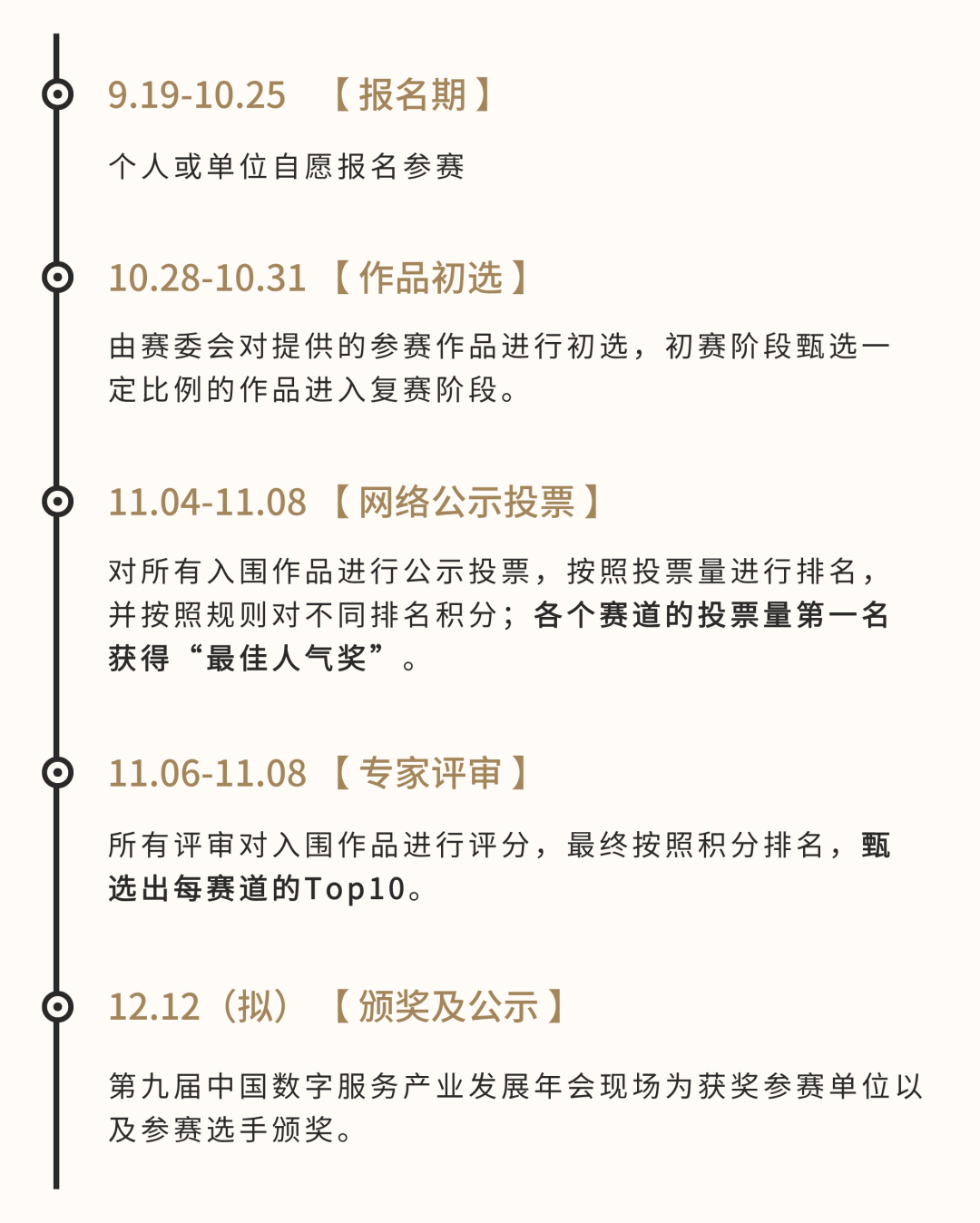 9.19-10.25 【报名期】

个人或单位自愿报名参赛

10.28-10.31 【作品初选】

由赛委会对提供的参赛作品进行初选，初赛阶段甄选一定比例的作品进入复赛阶段。

11.04-11.08 【网络公示投票】

对所有入围作品进行公示投票，按照投票量进行排名，并按照规则对不同排名积分；各个赛道的投票量第一名获得“最佳人气奖”。

11.06-11.08 【专家评审】

所有评审对入围作品进行评分，最终按照积分排名，甄选出每赛道的Top10。

12.12（拟） 【颁奖及公示】

第九届中国数字服务产业发展年会现场为获奖参赛单位以及参赛选手颁奖。